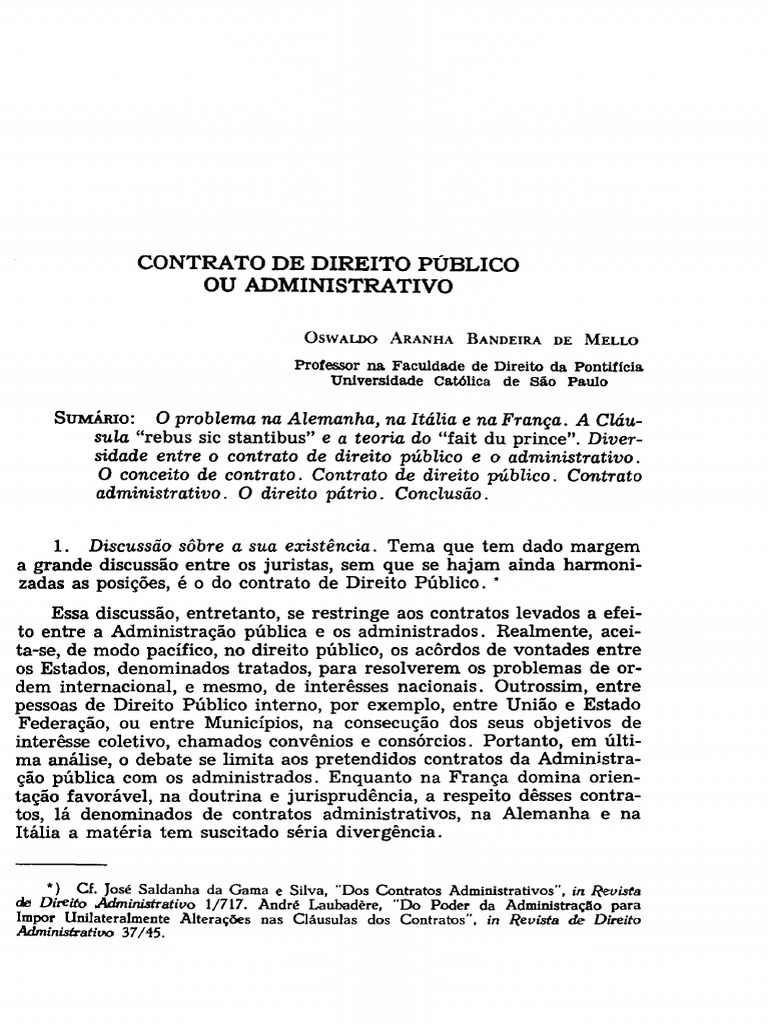 CONTRATO DE DIREITO PÚBLICO OU ADMINISTRATIVO

OSWALDO ARANHA BANDEIRA DE MELLO

Professor na Faculdade de Direito da Pontifícia Universidade Católica de São Paulo

SUMÁRIO: O problema na Alemanha, na Itália e na França. A Cláusula "rebus sic stantibus" e a teoria do "fait du prince". Diversidade entre o contrato de direito público e o administrativo. O conceito de contrato. Contrato de direito público. Contrato administrativo. O direito pátrio. Conclusão.

1. Discussão sôbre a sua existência. Tema que tem dado margem a grande discussão entre os juristas, sem que se hajam ainda harmonizadas as posições, é o do contrato de Direito Público. *

Essa discussão, entretanto, se restringe aos contratos levados a efeito entre a Administração pública e os administrados. Realmente, aceita-se, de modo pacífico, no direito público, os acôrdos de vontades entre os Estados, denominados tratados, para resolverem os problemas de ordem internacional, e mesmo, de interêsses nacionais. Outrossim, entre pessoas de Direito Público interno, por exemplo, entre União e Estado Federação, ou entre Municípios, na consecução dos seus objetivos de interêsse coletivo, chamados convênios e consórcios. Portanto, em última análise, o debate se limita aos pretendidos contratos da Administração pública com os administrados. Enquanto na França domina orientação favorável, na doutrina e jurisprudência, a respeito dêsses contratos, lá denominados de contratos administrativos, na Alemanha e na Itália a matéria tem suscitado séria divergência.

*) Cf. José Saldanha da Gama e Silva, "Dos Contratos Administrativos", in Revista de Direito Administrativo 1/717. André Laubadère, "Do Poder da Administração para Impor Unilateralmente Alterações nas Cláusulas dos Contratos", in Revista de Direito Administrativo 37/45.